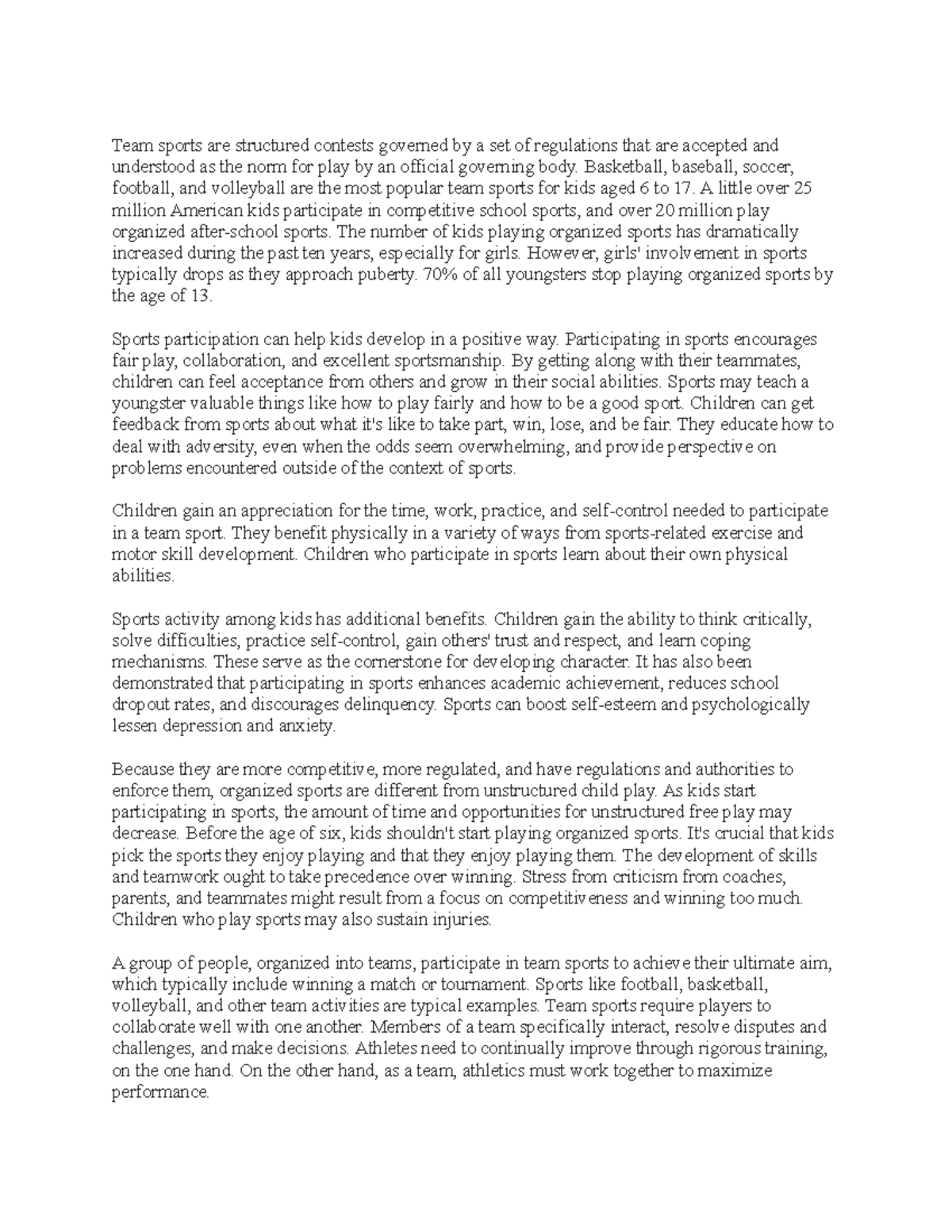 Team sports are structured contests governed by a set of regulations that are accepted and understood as the norm for play by an official governing body. Basketball, baseball, soccer, football, and volleyball are the most popular team sports for kids aged 6 to 17. A little over 25 million American kids participate in competitive school sports, and over 20 million play organized after-school sports. The number of kids playing organized sports has dramatically increased during the past ten years, especially for girls. However, girls' involvement in sports typically drops as they approach puberty. 70% of all youngsters stop playing organized sports by the age of 13.

Sports participation can help kids develop in a positive way. Participating in sports encourages fair play, collaboration, and excellent sportsmanship. By getting along with their teammates, children can feel acceptance from others and grow in their social abilities. Sports may teach a youngster valuable things like how to play fairly and how to be a good sport. Children can get feedback from sports about what it's like to take part, win, lose, and be fair. They educate how to deal with adversity, even when the odds seem overwhelming, and provide perspective on problems encountered outside of the context of sports.

Children gain an appreciation for the time, work, practice, and self-control needed to participate in a team sport. They benefit physically in a variety of ways from sports-related exercise and motor skill development. Children who participate in sports learn about their own physical abilities.

Sports activity among kids has additional benefits. Children gain the ability to think critically, solve difficulties, practice self-control, gain others' trust and respect, and learn coping mechanisms. These serve as the cornerstone for developing character. It has also been demonstrated that participating in sports enhances academic achievement, reduces school dropout rates, and discourages delinquency. Sports can boost self-esteem and psychologically lessen depression and anxiety.

Because they are more competitive, more regulated, and have regulations and authorities to enforce them, organized sports are different from unstructured child play. As kids start participating in sports, the amount of time and opportunities for unstructured free play may decrease. Before the age of six, kids shouldn't start playing organized sports. It's crucial that kids pick the sports they enjoy playing and that they enjoy playing them. The development of skills and teamwork ought to take precedence over winning. Stress from criticism from coaches, parents, and teammates might result from a focus on competitiveness and winning too much. Children who play sports may also sustain injuries.

A group of people, organized into teams, participate in team sports to achieve their ultimate aim, which typically include winning a match or tournament. Sports like football, basketball, volleyball, and other team activities are typical examples. Team sports require players to collaborate well with one another. Members of a team specifically interact, resolve disputes and challenges, and make decisions. Athletes need to continually improve through rigorous training, on the one hand. On the other hand, as a team, athletics must work together to maximize performance.